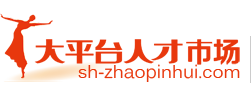 大平台人才市场
sh-zhaopinhui.com